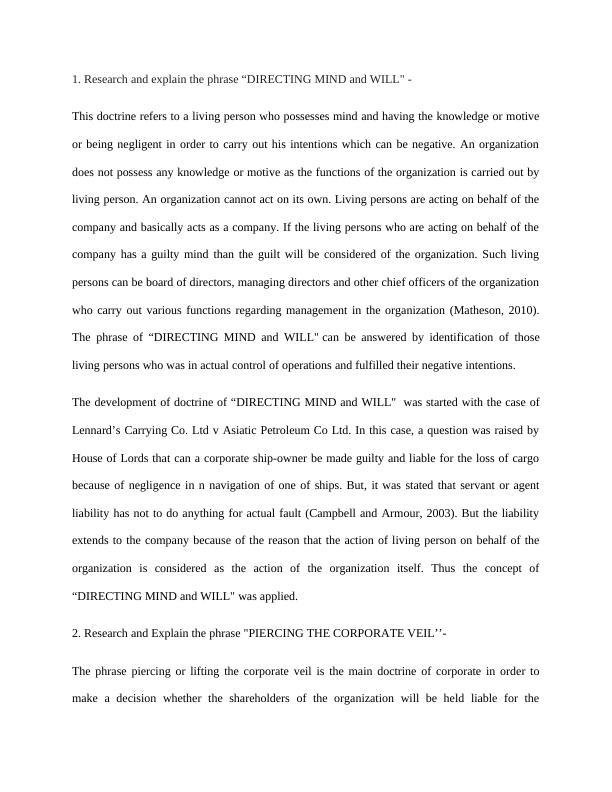 1. Research and explain the phrase “DIRECTING MIND and WILL" -

This doctrine refers to a living person who possesses mind and having the knowledge or motive or being negligent in order to carry out his intentions which can be negative. An organization does not possess any knowledge or motive as the functions of the organization is carried out by living person. An organization cannot act on its own. Living persons are acting on behalf of the company and basically acts as a company. If the living persons who are acting on behalf of the company has a guilty mind than the guilt will be considered of the organization. Such living persons can be board of directors, managing directors and other chief officers of the organization who carry out various functions regarding management in the organization (Matheson, 2010). The phrase of “DIRECTING MIND and WILL" can be answered by identification of those living persons who was in actual control of operations and fulfilled their negative intentions.

The development of doctrine of “DIRECTING MIND and WILL" was started with the case of Lennard’s Carrying Co. Ltd v Asiatic Petroleum Co Ltd. In this case, a question was raised by House of Lords that can a corporate ship-owner be made guilty and liable for the loss of cargo because of negligence in n navigation of one of ships. But, it was stated that servant or agent liability has not to do anything for actual fault (Campbell and Armour, 2003). But the liability extends to the company because of the reason that the action of living person on behalf of the organization is considered as the action of the organization itself. Thus the concept of “DIRECTING MIND and WILL" was applied.

2. Research and Explain the phrase "PIERCING THE CORPORATE VEIL’’-

The phrase piercing or lifting the corporate veil is the main doctrine of corporate in order to make a decision whether the shareholders of the organization will be held liable for the